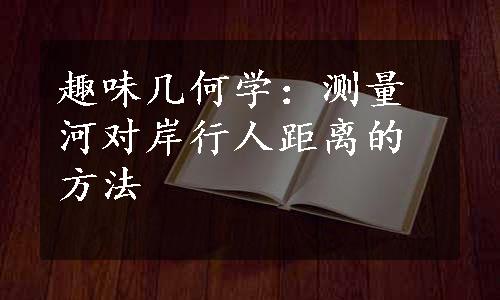 趣味几何学：测量河对岸行人距离的方法